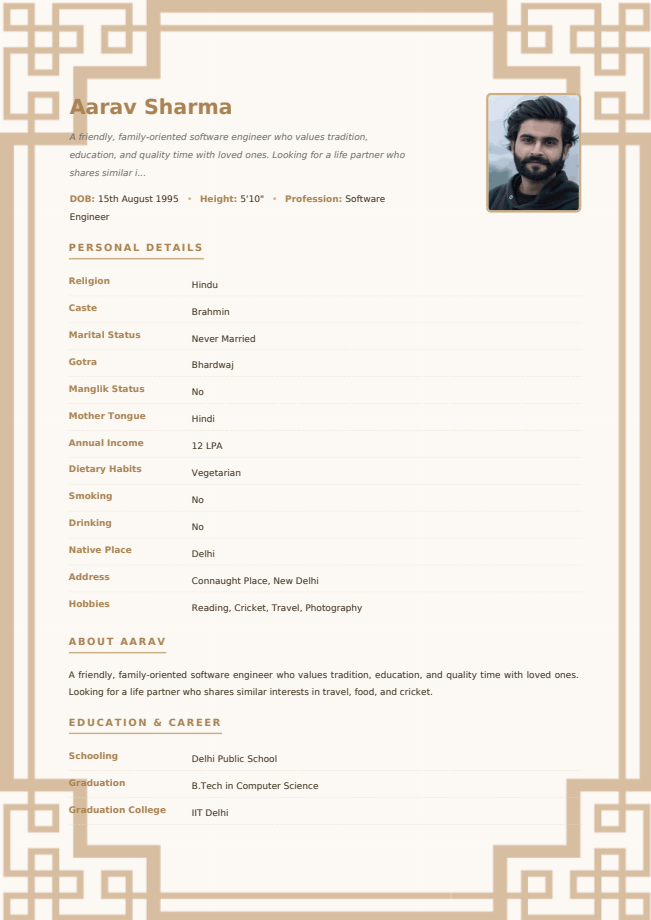 Aarav Sharma

A friendly, family-oriented software engineer who values tradition, education, and quality time with loved ones. Looking for a life partner who shares similar i...

DOB: 15th August 1995 • Height: 5'10" • Profession: Software Engineer

PERSONAL DETAILS

| Religion | Hindu |
|---|---|
| Caste | Brahmin |
| Marital Status | Never Married |
| Gotra | Bhardwaj |
| Manglik Status | No |
| Mother Tongue | Hindi |
| Annual Income | 12 LPA |
| Dietary Habits | Vegetarian |
| Smoking | No |
| Drinking | No |
| Native Place | Delhi |
| Address | Connaught Place, New Delhi |
| Hobbies | Reading, Cricket, Travel, Photography |

ABOUT AARAV

A friendly, family-oriented software engineer who values tradition, education, and quality time with loved ones. Looking for a life partner who shares similar interests in travel, food, and cricket.

EDUCATION & CAREER

| Schooling | Delhi Public School |
|---|---|
| Graduation | B.Tech in Computer Science |
| Graduation College | IIT Delhi |